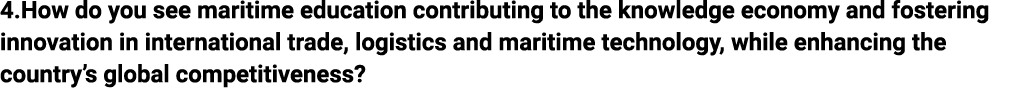 4.How do you see maritime education contributing to the knowledge economy and fostering innovation in international trade, logistics and maritime technology, while enhancing the country's global competitiveness?